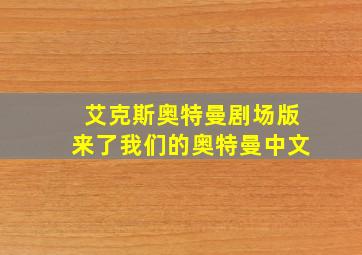 艾克斯奥特曼剧场版
来了我们的奥特曼中文